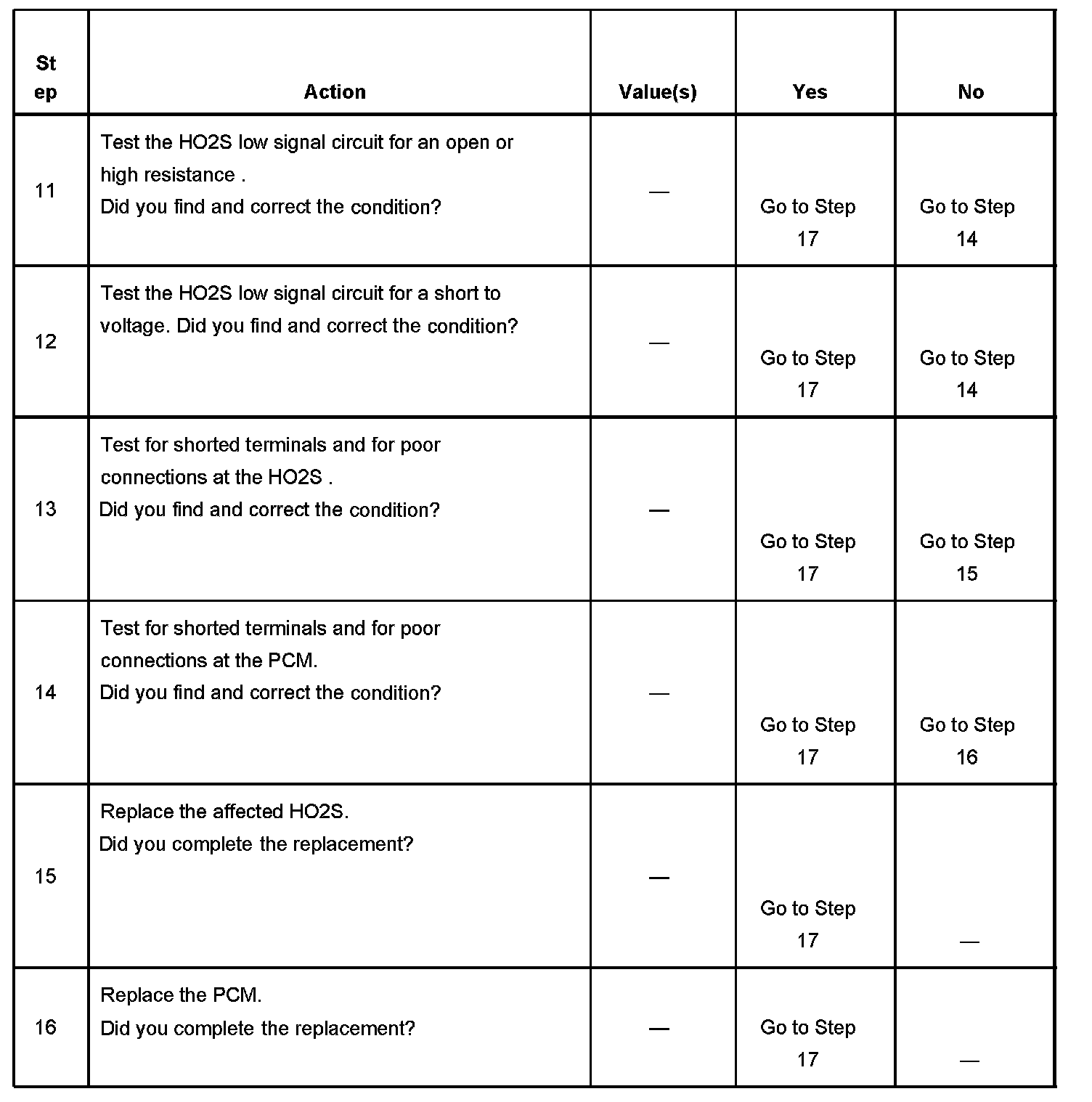 | Step | Action | Value(s) | Yes | No |
|---|---|---|---|---|
| 11 | Test the HO2S low signal circuit for an open or high resistance . Did you find and correct the condition? | — | Go to Step 17 | Go to Step 14 |
| 12 | Test the HO2S low signal circuit for a short to voltage. Did you find and correct the condition? | — | Go to Step 17 | Go to Step 14 |
| 13 | Test for shorted terminals and for poor connections at the HO2S . Did you find and correct the condition? | — | Go to Step 17 | Go to Step 15 |
| 14 | Test for shorted terminals and for poor connections at the PCM. Did you find and correct the condition? | — | Go to Step 17 | Go to Step 16 |
| 15 | Replace the affected HO2S. Did you complete the replacement? | — | Go to Step 17 | — |
| 16 | Replace the PCM. Did you complete the replacement? | — | Go to Step 17 | — |